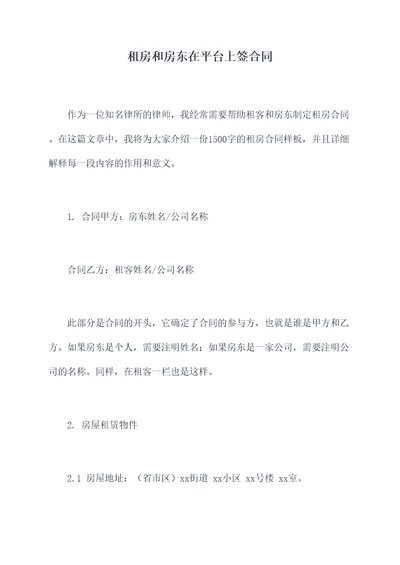 租房和房东在平台上签合同

作为一位知名律所的律师，我经常需要帮助租客和房东制定租房合同。在这篇文章中，我将为大家介绍一份1500字的租房合同样板，并且详细解释每一段内容的作用和意义。

1. 合同甲方：房东姓名/公司名称

合同乙方：租客姓名/公司名称

此部分是合同的开头，它确定了合同的参与方，也就是谁是甲方和乙方。如果房东是个人，需要注明姓名；如果房东是一家公司，需要注明公司的名称。同样，在租客一栏也是这样。

2. 房屋租赁物件

2.1 房屋地址：（省市区）xx街道 xx小区 xx号楼 xx室。